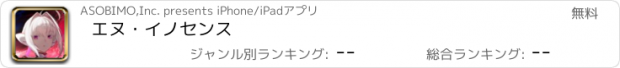 ASOBIMO,Inc. presents iPhone/iPadアプリ

無料

エヌ・イノセンス

ジャンル別ランキング: --

総合ランキング: --